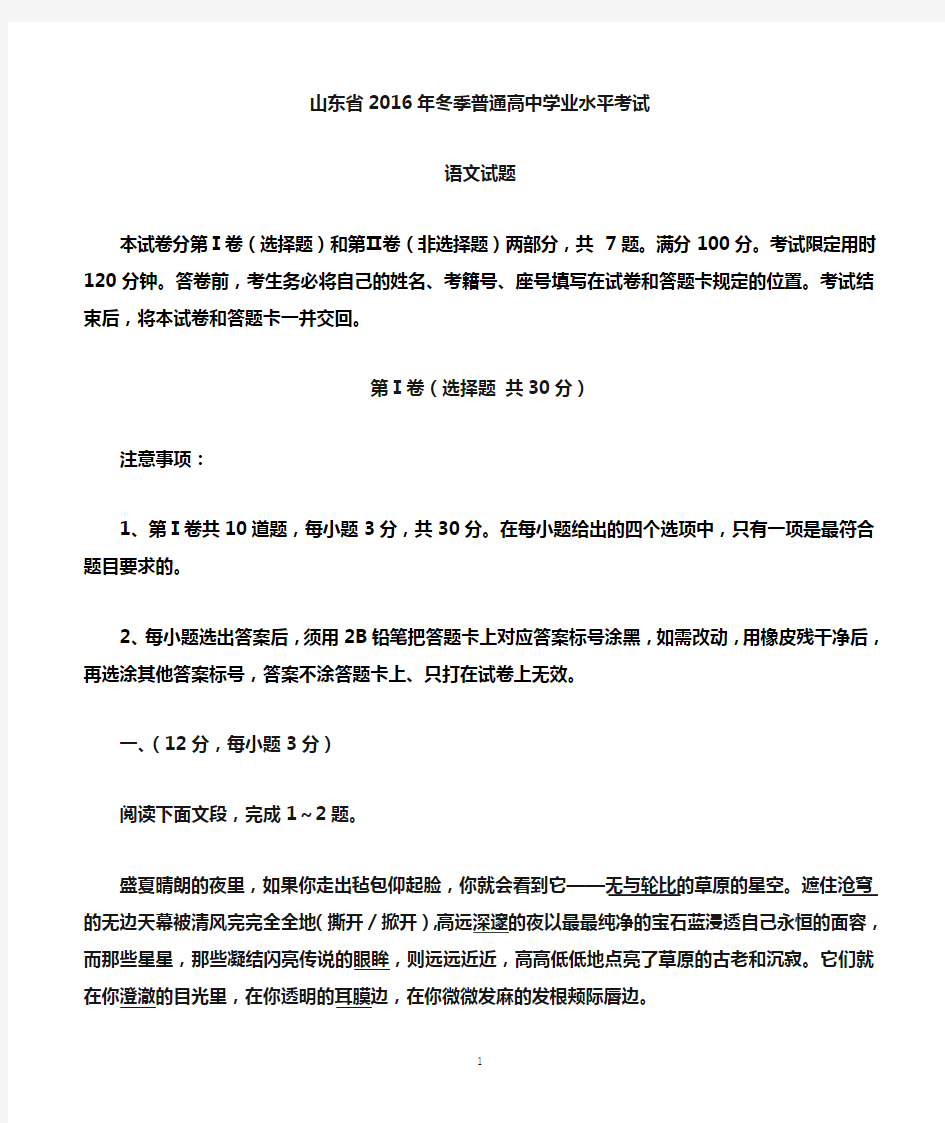 山东省2016年冬季普通高中学业水平考试

语文试题

本试卷分第Ⅰ卷（选择题）和第Ⅱ卷（非选择题）两部分，共 7题。满分100分。考试限定用时120分钟。答卷前，考生务必将自己的姓名、考籍号、座号填写在试卷和答题卡规定的位置。考试结束后，将本试卷和答题卡一并交回。

第Ⅰ卷（选择题 共30分）

注意事项：

1、第Ⅰ卷共10道题，每小题3分，共30分。在每小题给出的四个选项中，只有一项是最符合题目要求的。

2、每小题选出答案后，须用2B铅笔把答题卡上对应答案标号涂黑，如需改动，用橡皮残干净后，再选涂其他答案标号，答案不涂答题卡上、只打在试卷上无效。

一、（12分，每小题3分）

阅读下面文段，完成1～2题。

盛夏晴朗的夜里，如果你走出毡包仰起脸，你就会看到它——无与轮比的草原的星空。遮住沧穹的无边天幕被清风完完全全地（撕开／掀开）高远深邃的夜以最最纯净的宝石蓝浸透自己永恒的面容，而那些星星，那些凝结闪亮传说的眼眸，则远远近近，高高低低地点亮了草原的古老和沉寂。它们就在你澄澈的目光里，在你透明的耳膜边，在你微微发麻的发根颊际唇边。

1